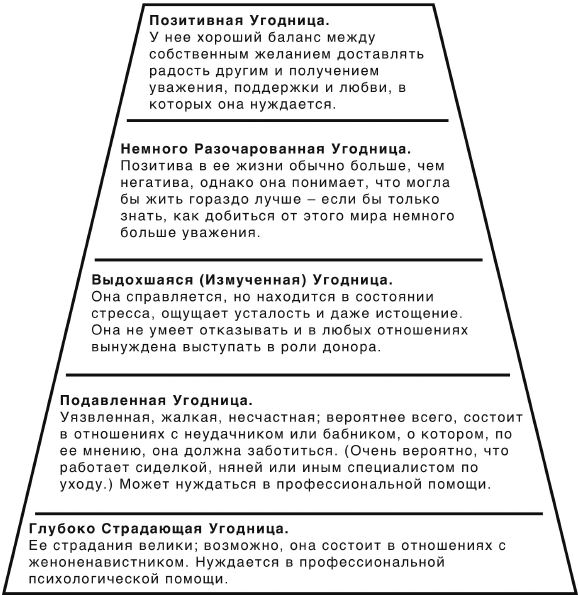 Позитивная Угодница.
У нее хороший баланс между собственным желанием доставлять радость другим и получением уважения, поддержки и любви, в которых она нуждается.

Немного Разочарованная Угодница.
Позитива в ее жизни обычно больше, чем негатива, однако она понимает, что могла бы жить гораздо лучше – если бы только знать, как добиться от этого мира немного больше уважения.

Выдохшаяся (Измученная) Угодница.
Она справляется, но находится в состоянии стресса, ощущает усталость и даже истощение. Она не умеет отказывать и в любых отношениях вынуждена выступать в роли донора.

Подавленная Угодница.
Уязвленная, жалкая, несчастная; вероятнее всего, состоит в отношениях с неудачником или бабником, о котором, по ее мнению, она должна заботиться. (Очень вероятно, что работает сиделкой, няней или иным специалистом по уходу.) Может нуждаться в профессиональной помощи.

Глубоко Страдающая Угодница.
Ее страдания велики; возможно, она состоит в отношениях с женоненавистником. Нуждается в профессиональной психологической помощи.